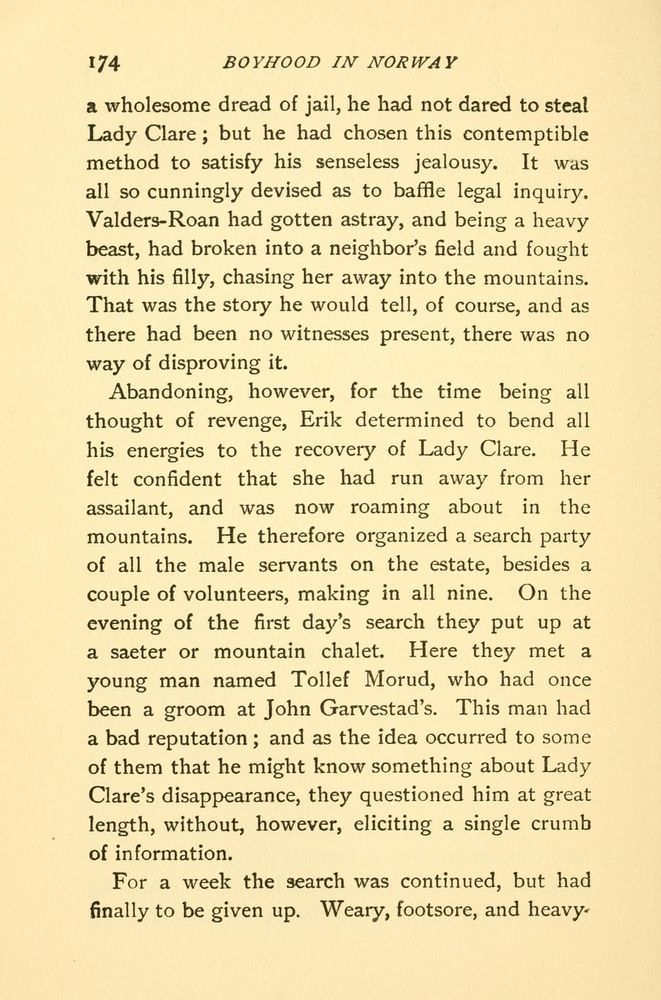 174 BOYHOOD IN NORWAY

a wholesome dread of jail, he had not dared to steal Lady Clare; but he had chosen this contemptible method to satisfy his senseless jealousy. It was all so cunningly devised as to baffle legal inquiry. Valders-Roan had gotten astray, and being a heavy beast, had broken into a neighbor's field and fought with his filly, chasing her away into the mountains. That was the story he would tell, of course, and as there had been no witnesses present, there was no way of disproving it.

Abandoning, however, for the time being all thought of revenge, Erik determined to bend all his energies to the recovery of Lady Clare. He felt confident that she had run away from her assailant, and was now roaming about in the mountains. He therefore organized a search party of all the male servants on the estate, besides a couple of volunteers, making in all nine. On the evening of the first day's search they put up at a saeter or mountain chalet. Here they met a young man named Tollef Morud, who had once been a groom at John Garvestad's. This man had a bad reputation; and as the idea occurred to some of them that he might know something about Lady Clare's disappearance, they questioned him at great length, without, however, eliciting a single crumb of information.

For a week the search was continued, but had finally to be given up. Weary, footsore, and heavy-